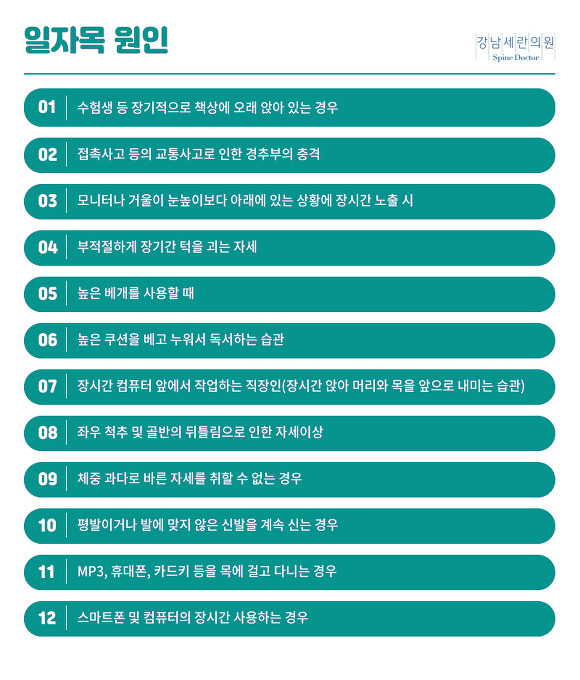 일자목 원인

강남세란의원
Spine Doctor

01 수험생 등 장기적으로 책상에 오래 앉아 있는 경우

02 접촉사고 등의 교통사고로 인한 경추부의 충격

03 모니터나 거울이 눈높이보다 아래에 있는 상황에 장시간 노출 시

04 부적절하게 장기간 턱을 괴는 자세

05 높은 베개를 사용할 때

06 높은 쿠션을 베고 누워서 독서하는 습관

07 장시간 컴퓨터 앞에서 작업하는 직장인(장시간 앉아 머리와 목을 앞으로 내미는 습관)

08 좌우 척추 및 골반의 뒤틀림으로 인한 자세이상

09 체중 과다로 바른 자세를 취할 수 없는 경우

10 평발이거나 발에 맞지 않은 신발을 계속 신는 경우

11 MP3, 휴대폰, 카드키 등을 목에 걸고 다니는 경우

12 스마트폰 및 컴퓨터의 장시간 사용하는 경우